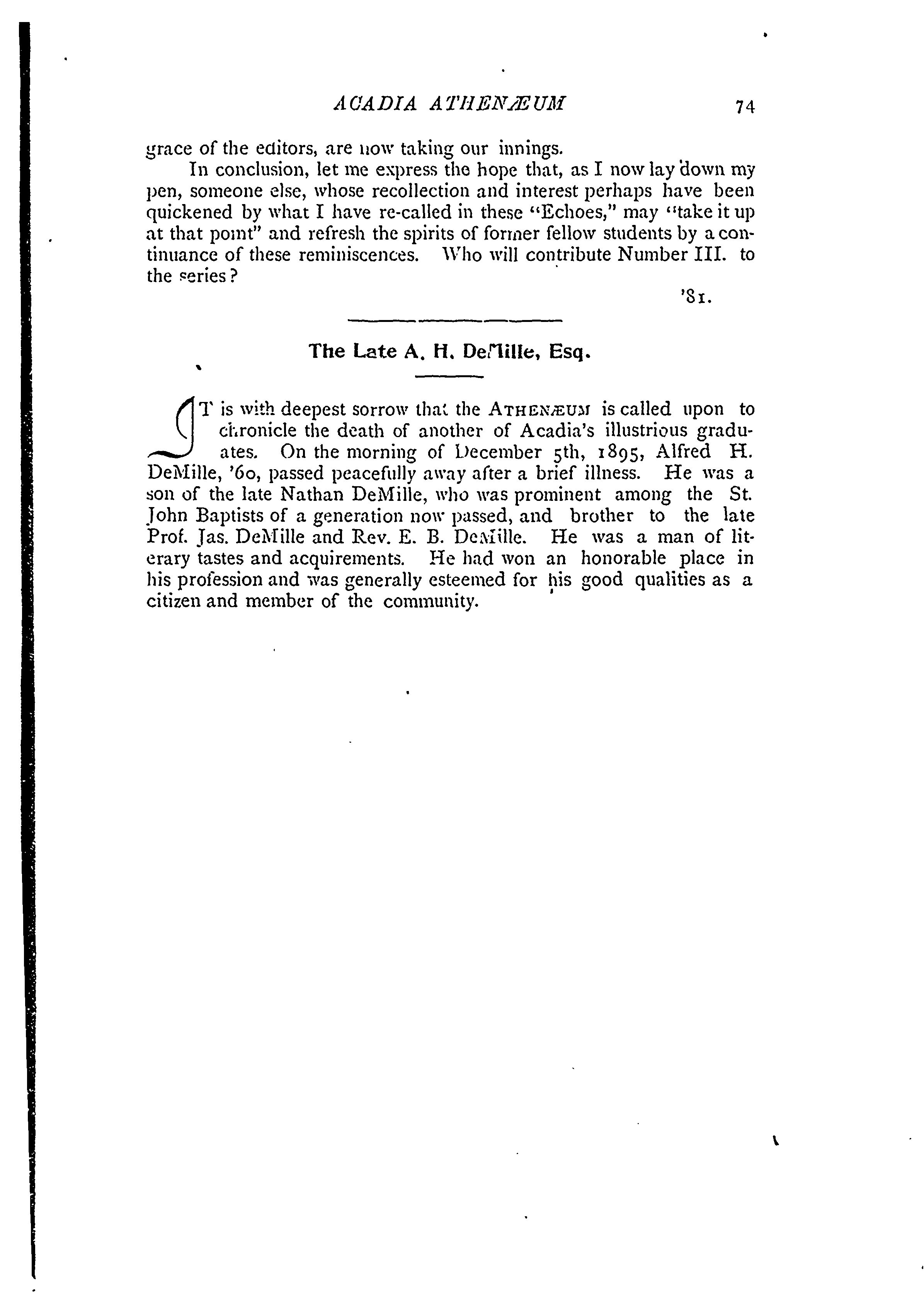 ACADIA ATHENÆUM 74

grace of the editors, are now taking our innings.

In conclusion, let me express the hope that, as I now lay down my pen, someone else, whose recollection and interest perhaps have been quickened by what I have re-called in these "Echoes," may "take it up at that point" and refresh the spirits of former fellow students by a continuance of these reminiscences. Who will contribute Number III. to the series?

'81.

The Late A. H. DeMille, Esq.

IT is with deepest sorrow that the ATHENÆUM is called upon to chronicle the death of another of Acadia's illustrious graduates. On the morning of December 5th, 1895, Alfred H. DeMille, '60, passed peacefully away after a brief illness. He was a son of the late Nathan DeMille, who was prominent among the St. John Baptists of a generation now passed, and brother to the late Prof. Jas. DeMille and Rev. E. B. DeMille. He was a man of literary tastes and acquirements. He had won an honorable place in his profession and was generally esteemed for his good qualities as a citizen and member of the community.